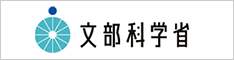 文部科学省